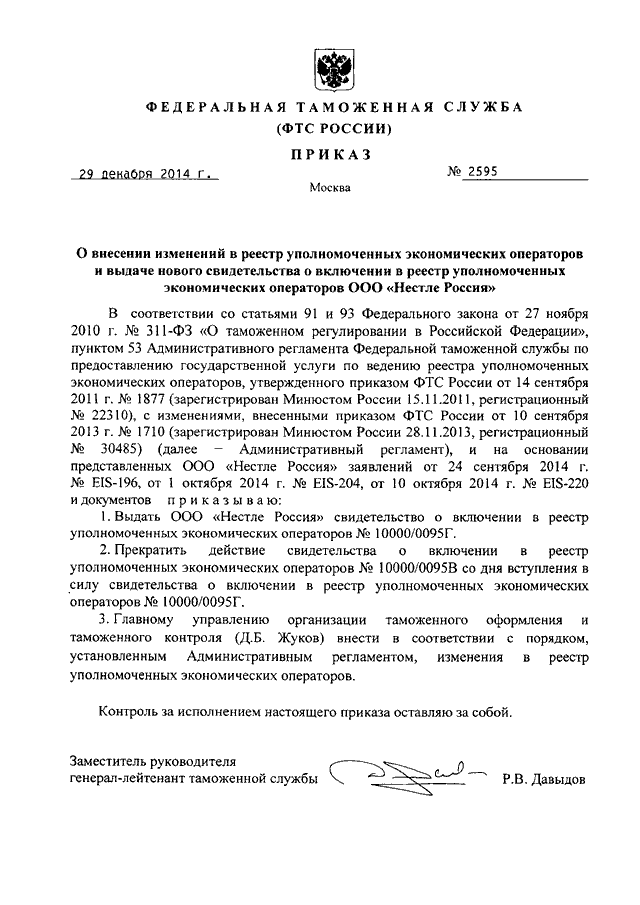 ФЕДЕРАЛЬНАЯ ТАМОЖЕННАЯ СЛУЖБА
(ФТС РОССИИ)

ПРИКАЗ

29 декабря 2014 г.

№ 2595

Москва

О внесении изменений в реестр уполномоченных экономических операторов и выдаче нового свидетельства о включении в реестр уполномоченных экономических операторов ООО «Нестле Россия»

В соответствии со статьями 91 и 93 Федерального закона от 27 ноября 2010 г. № 311-ФЗ «О таможенном регулировании в Российской Федерации», пунктом 53 Административного регламента Федеральной таможенной службы по предоставлению государственной услуги по ведению реестра уполномоченных экономических операторов, утвержденного приказом ФТС России от 14 сентября 2011 г. № 1877 (зарегистрирован Минюстом России 15.11.2011, регистрационный № 22310), с изменениями, внесенными приказом ФТС России от 10 сентября 2013 г. № 1710 (зарегистрирован Минюстом России 28.11.2013, регистрационный № 30485) (далее – Административный регламент), и на основании представленных ООО «Нестле Россия» заявлений от 24 сентября 2014 г. № EIS-196, от 1 октября 2014 г. № EIS-204, от 10 октября 2014 г. № EIS-220 и документов приказываю:

1. Выдать ООО «Нестле Россия» свидетельство о включении в реестр уполномоченных экономических операторов № 10000/0095Г.

2. Прекратить действие свидетельства о включении в реестр уполномоченных экономических операторов № 10000/0095В со дня вступления в силу свидетельства о включении в реестр уполномоченных экономических операторов № 10000/0095Г.

3. Главному управлению организации таможенного оформления и таможенного контроля (Д.Б. Жуков) внести в соответствии с порядком, установленным Административным регламентом, изменения в реестр уполномоченных экономических операторов.

Контроль за исполнением настоящего приказа оставляю за собой.

Заместитель руководителя
генерал-лейтенант таможенной службы

Р.В. Давыдов